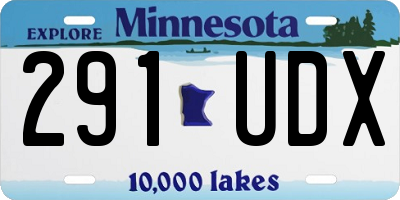 EXPLORE Minnesota

291 UDX

10,000 lakes